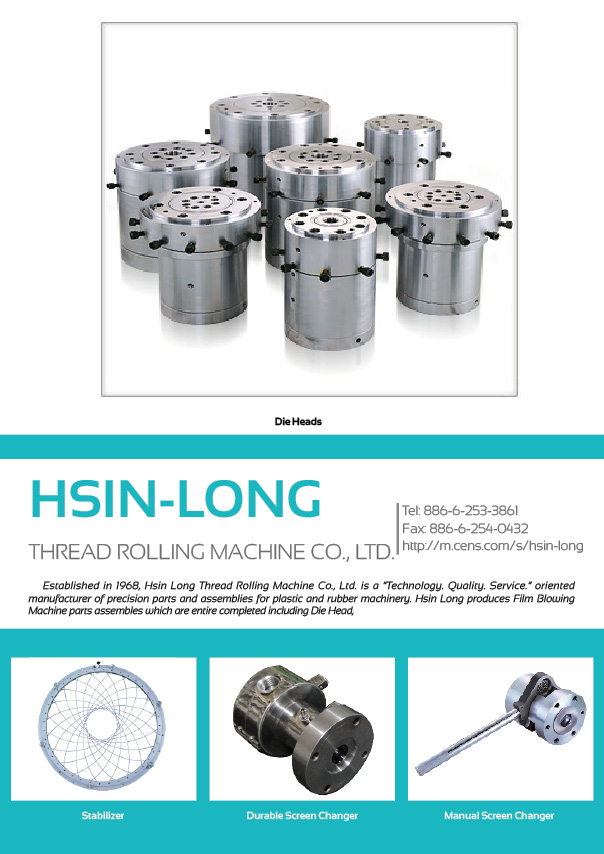 Die Heads

HSIN-LONG

THREAD ROLLING MACHINE CO., LTD.

Tel: 886-6-253-3861
Fax: 886-6-254-0432
http://m.cens.com/s/hsin-long

Established in 1968, Hsin Long Thread Rolling Machine Co., Ltd. is a "Technology. Quality. Service." oriented manufacturer of precision parts and assemblies for plastic and rubber machinery. Hsin Long produces Film Blowing Machine parts assembles which are entire completed including Die Head,

Stabilizer

Durable Screen Changer

Manual Screen Changer